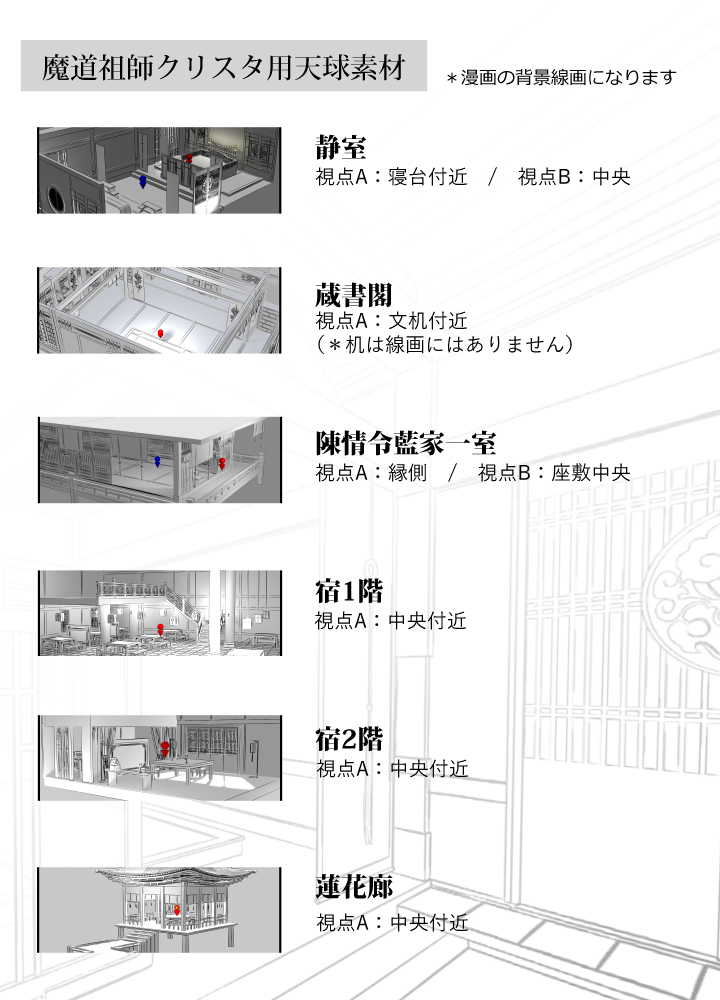 魔道祖師クリスタ用天球素材

＊漫画の背景線画になります

静室
視点A：寝台付近 / 視点B：中央

蔵書閣
視点A：文机付近
（＊机は線画にはありません）

陳情令藍家一室
視点A：縁側 / 視点B：座敷中央

宿1階
視点A：中央付近

宿2階
視点A：中央付近

蓮花廊
視点A：中央付近